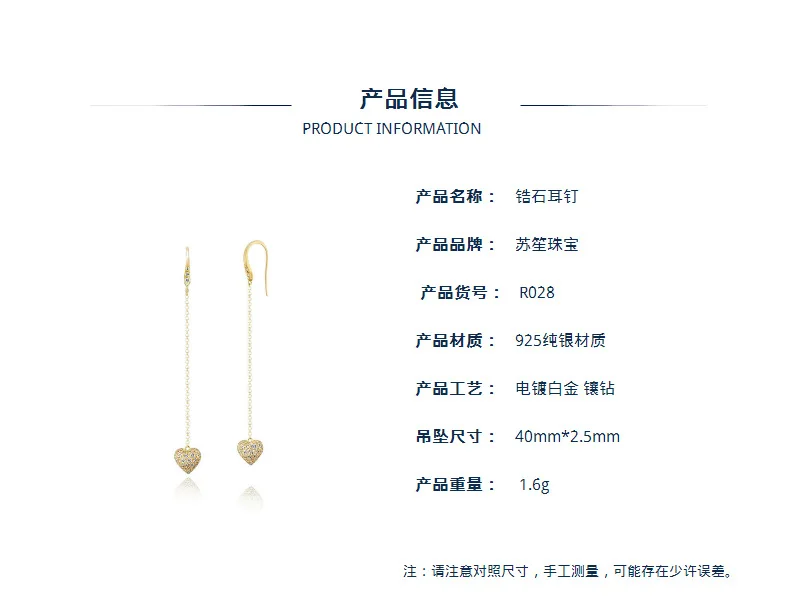 产品信息
PRODUCT INFORMATION

产品名称： 锆石耳钉

产品品牌： 苏笙珠宝

产品货号： R028

产品材质： 925纯银材质

产品工艺： 电镀白金 镶钻

吊坠尺寸： 40mm*2.5mm

产品重量： 1.6g

注：请注意对照尺寸，手工测量，可能存在少许误差。